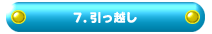 7. 引っ越し